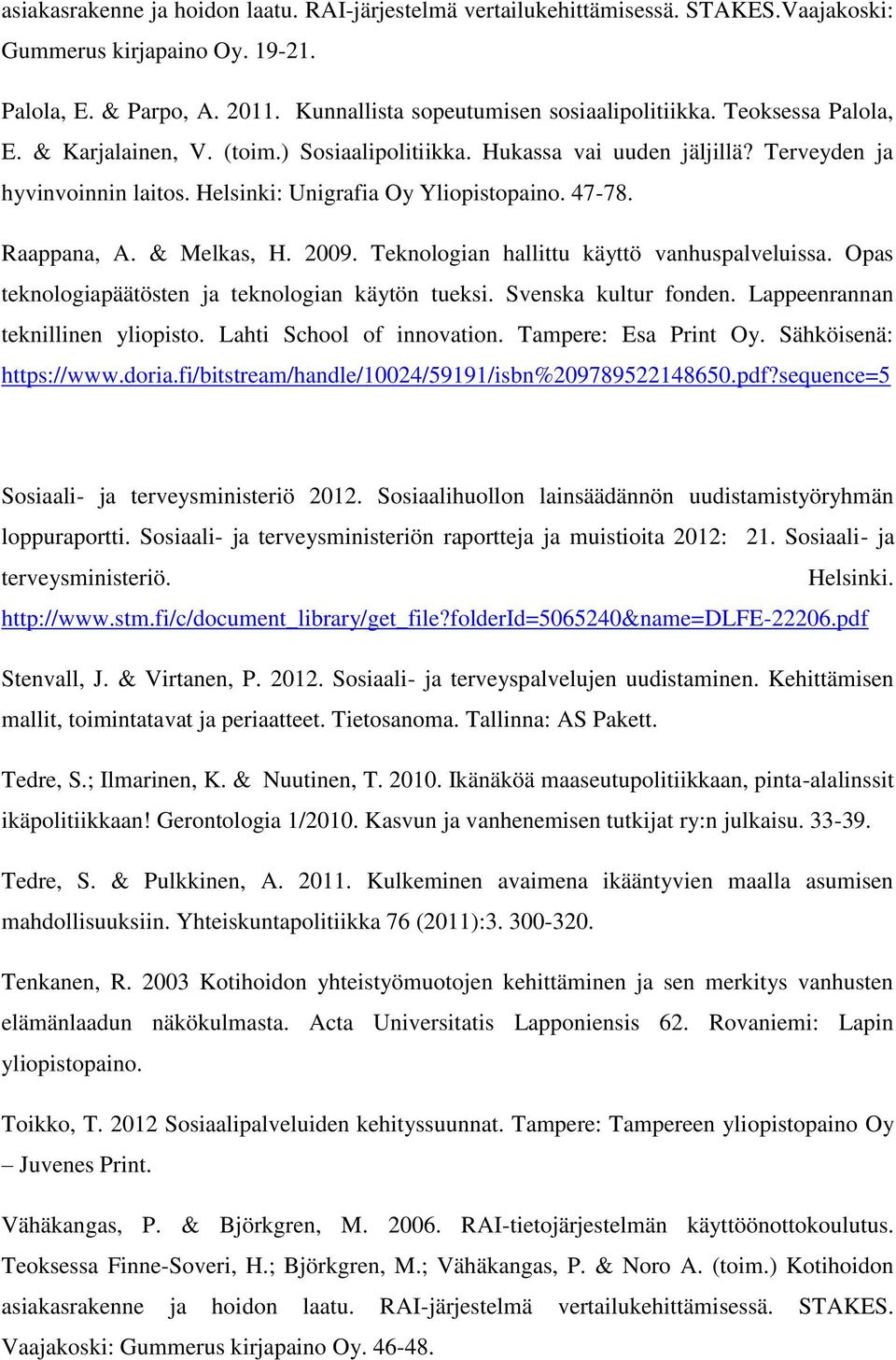 asiakasrakenne ja hoidon laatu. RAI-järjestelmä vertailukehittämisessä. STAKES.Vaajakoski: Gummerus kirjapaino Oy. 19-21.

Palola, E. & Parpo, A. 2011. Kunnallista sopeutumisen sosiaalipolitiikka. Teoksessa Palola, E. & Karjalainen, V. (toim.) Sosiaalipolitiikka. Hukassa vai uuden jäljillä? Terveyden ja hyvinvoinnin laitos. Helsinki: Unigrafia Oy Yliopistopaino. 47-78.

Raappana, A. & Melkas, H. 2009. Teknologian hallittu käyttö vanhuspalveluissa. Opas teknologiapäätösten ja teknologian käytön tueksi. Svenska kultur fonden. Lappeenrannan teknillinen yliopisto. Lahti School of innovation. Tampere: Esa Print Oy. Sähköisenä: https://www.doria.fi/bitstream/handle/10024/59191/isbn%209789522148650.pdf?sequence=5

Sosiaali- ja terveysministeriö 2012. Sosiaalihuollon lainsäädännön uudistamistyöryhmän loppuraportti. Sosiaali- ja terveysministeriön raportteja ja muistioita 2012: 21. Sosiaali- ja terveysministeriö. Helsinki. http://www.stm.fi/c/document_library/get_file?folderId=5065240&name=DLFE-22206.pdf

Stenvall, J. & Virtanen, P. 2012. Sosiaali- ja terveyspalvelujen uudistaminen. Kehittämisen mallit, toimintatavat ja periaatteet. Tietosanoma. Tallinna: AS Pakett.

Tedre, S.; Ilmarinen, K. & Nuutinen, T. 2010. Ikänäköä maaseutupolitiikkaan, pinta-alalinssit ikäpolitiikkaan! Gerontologia 1/2010. Kasvun ja vanhenemisen tutkijat ry:n julkaisu. 33-39.

Tedre, S. & Pulkkinen, A. 2011. Kulkeminen avaimena ikääntyvien maalla asumisen mahdollisuuksiin. Yhteiskuntapolitiikka 76 (2011):3. 300-320.

Tenkanen, R. 2003 Kotihoidon yhteistyömuotojen kehittäminen ja sen merkitys vanhusten elämänlaadun näkökulmasta. Acta Universitatis Lapponiensis 62. Rovaniemi: Lapin yliopistopaino.

Toikko, T. 2012 Sosiaalipalveluiden kehityssuunnat. Tampere: Tampereen yliopistopaino Oy – Juvenes Print.

Vähäkangas, P. & Björkgren, M. 2006. RAI-tietojärjestelmän käyttöönottokoulutus. Teoksessa Finne-Soveri, H.; Björkgren, M.; Vähäkangas, P. & Noro A. (toim.) Kotihoidon asiakasrakenne ja hoidon laatu. RAI-järjestelmä vertailukehittämisessä. STAKES. Vaajakoski: Gummerus kirjapaino Oy. 46-48.